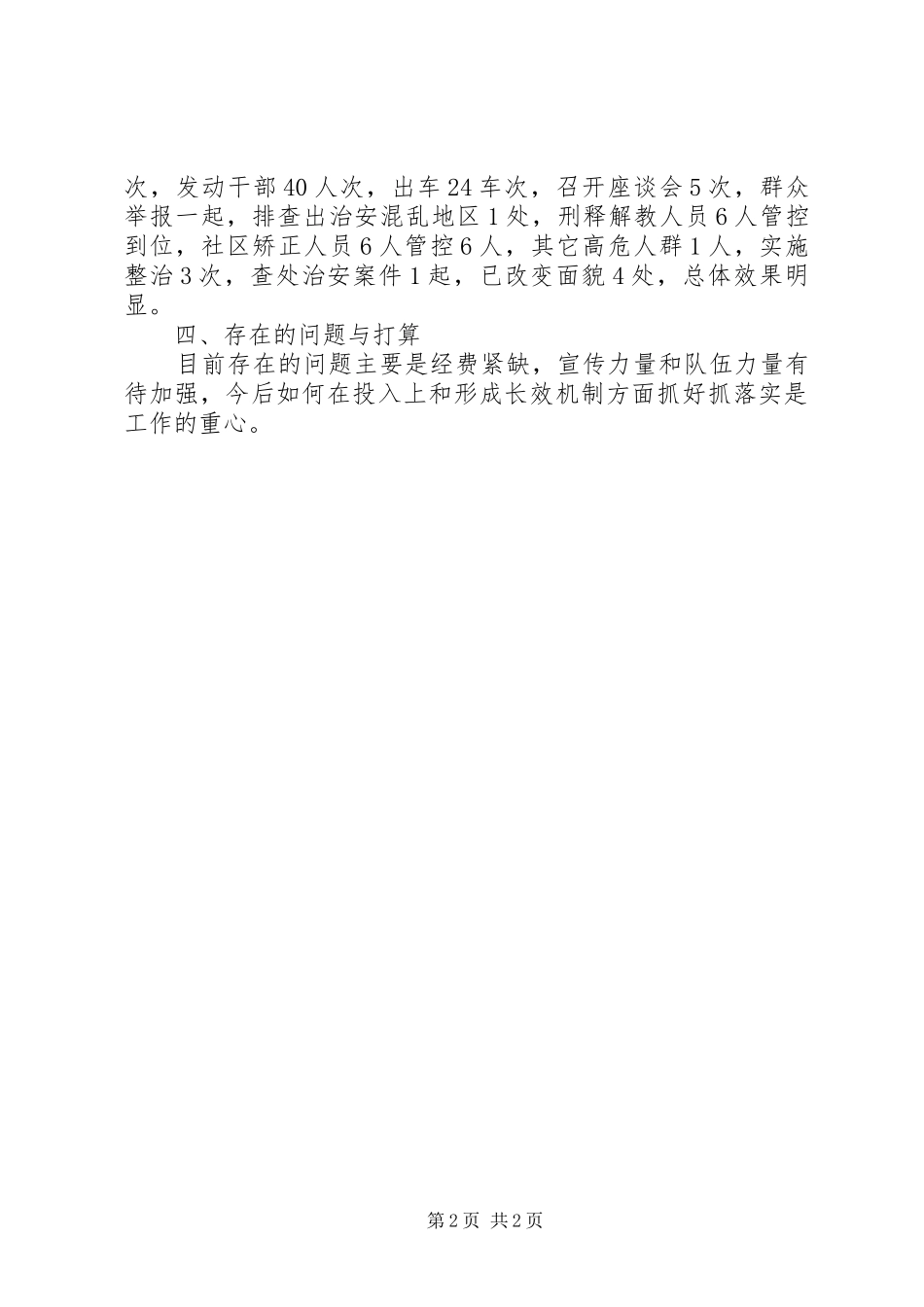 次，发动干部40人次，出车24车次，召开座谈会5次，群众举报一起，排查出治安混乱地区1处，刑释解教人员6人管控到位，社区矫正人员6人管控6人，其它高危人群1人，实施整治3次，查处治安案件1起，已改变面貌4处，总体效果明显。

四、存在的问题与打算

目前存在的问题主要是经费紧缺，宣传力量和队伍力量有待加强，今后如何在投入上和形成长效机制方面抓好抓落实是工作的重心。

第2页 共2页